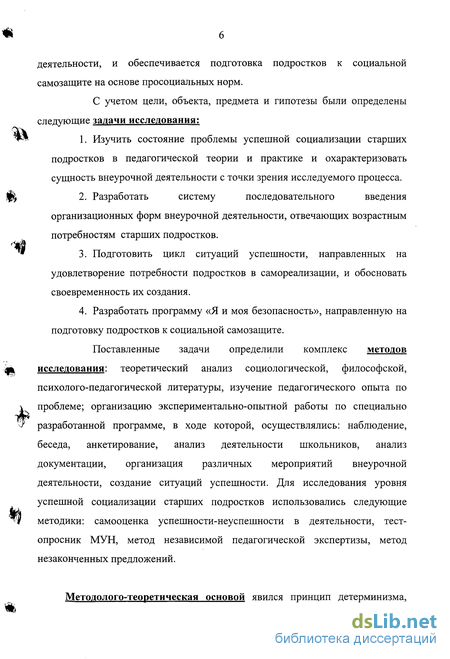 6

деятельности, и обеспечивается подготовка подростков к социальной самозащите на основе просоциальных норм.

С учетом цели, объекта, предмета и гипотезы были определены следующие задачи исследования:

1. Изучить состояние проблемы успешной социализации старших подростков в педагогической теории и практике и охарактеризовать сущность внеурочной деятельности с точки зрения исследуемого процесса.

2. Разработать систему последовательного введения организационных форм внеурочной деятельности, отвечающих возрастным потребностям старших подростков.

3. Подготовить цикл ситуаций успешности, направленных на удовлетворение потребности подростков в самореализации, и обосновать своевременность их создания.

4. Разработать программу «Я и моя безопасность», направленную на подготовку подростков к социальной самозащите.

Поставленные задачи определили комплекс методов исследования: теоретический анализ социологической, философской, психолого-педагогической литературы, изучение педагогического опыта по проблеме; организацию экспериментально-опытной работы по специально разработанной программе, в ходе которой, осуществлялись: наблюдение, беседа, анкетирование, анализ деятельности школьников, анализ документации, организация различных мероприятий внеурочной деятельности, создание ситуаций успешности. Для исследования уровня успешной социализации старших подростков использовались следующие методики: самооценка успешности-неуспешности в деятельности, тест-опросник МУН, метод независимой педагогической экспертизы, метод незаконченных предложений.

Методолого-теоретическая основой явился принцип детерминизма,

dsLib.net
библиотека диссертаций